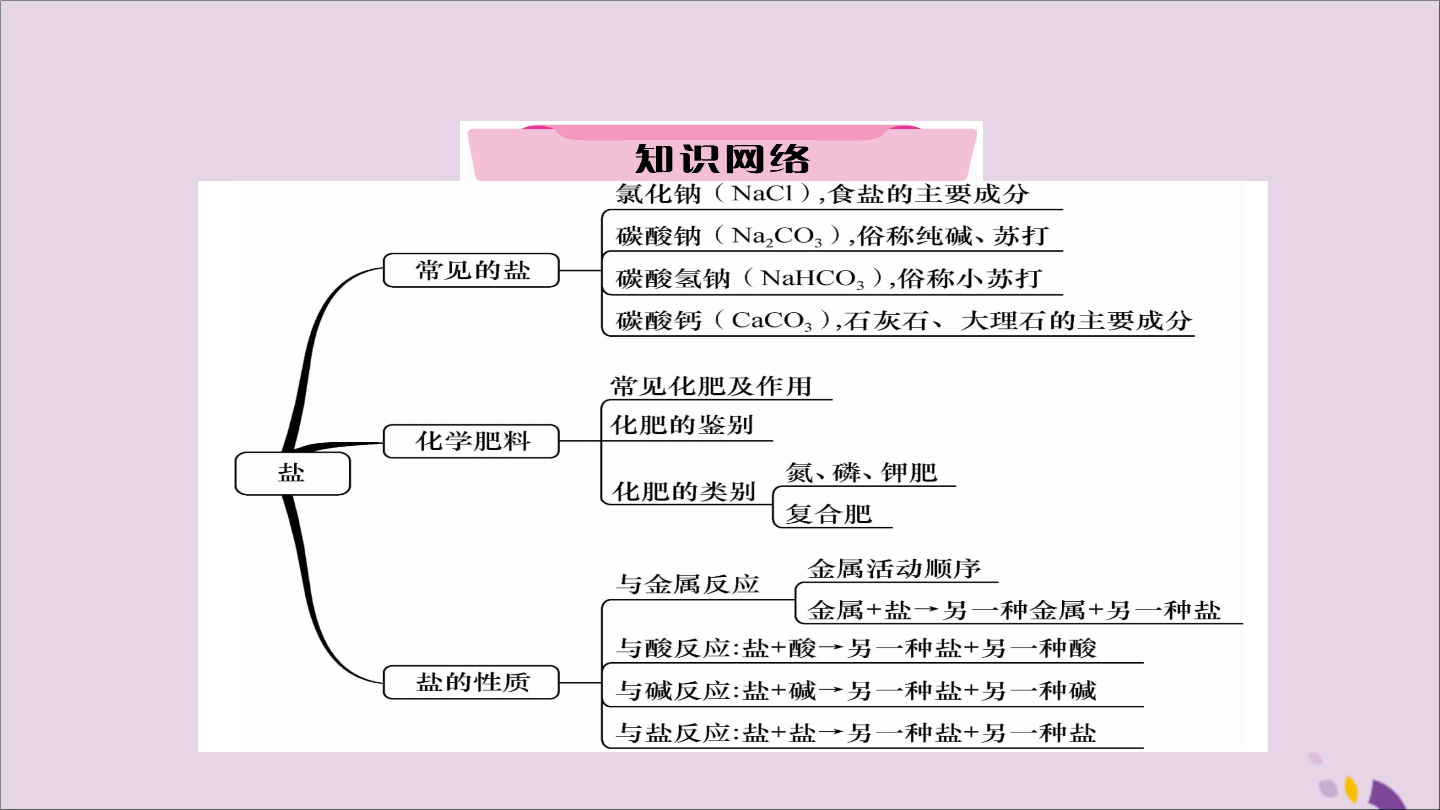 知识网络

盐

常见的盐

氯化钠（$NaCl$）,食盐的主要成分

碳酸钠（$Na_2CO_3$）,俗称纯碱、苏打

碳酸氢钠（$NaHCO_3$）,俗称小苏打

碳酸钙（$CaCO_3$）,石灰石、大理石的主要成分

化学肥料

常见化肥及作用

化肥的鉴别

化肥的类别

氮、磷、钾肥

复合肥

盐的性质

与金属反应

金属活动顺序

金属+盐→另一种金属+另一种盐

与酸反应:盐+酸→另一种盐+另一种酸

与碱反应:盐+碱→另一种盐+另一种碱

与盐反应:盐+盐→另一种盐+另一种盐